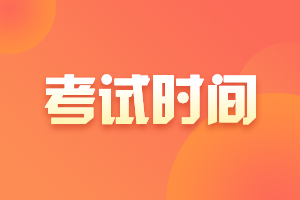 考试时间